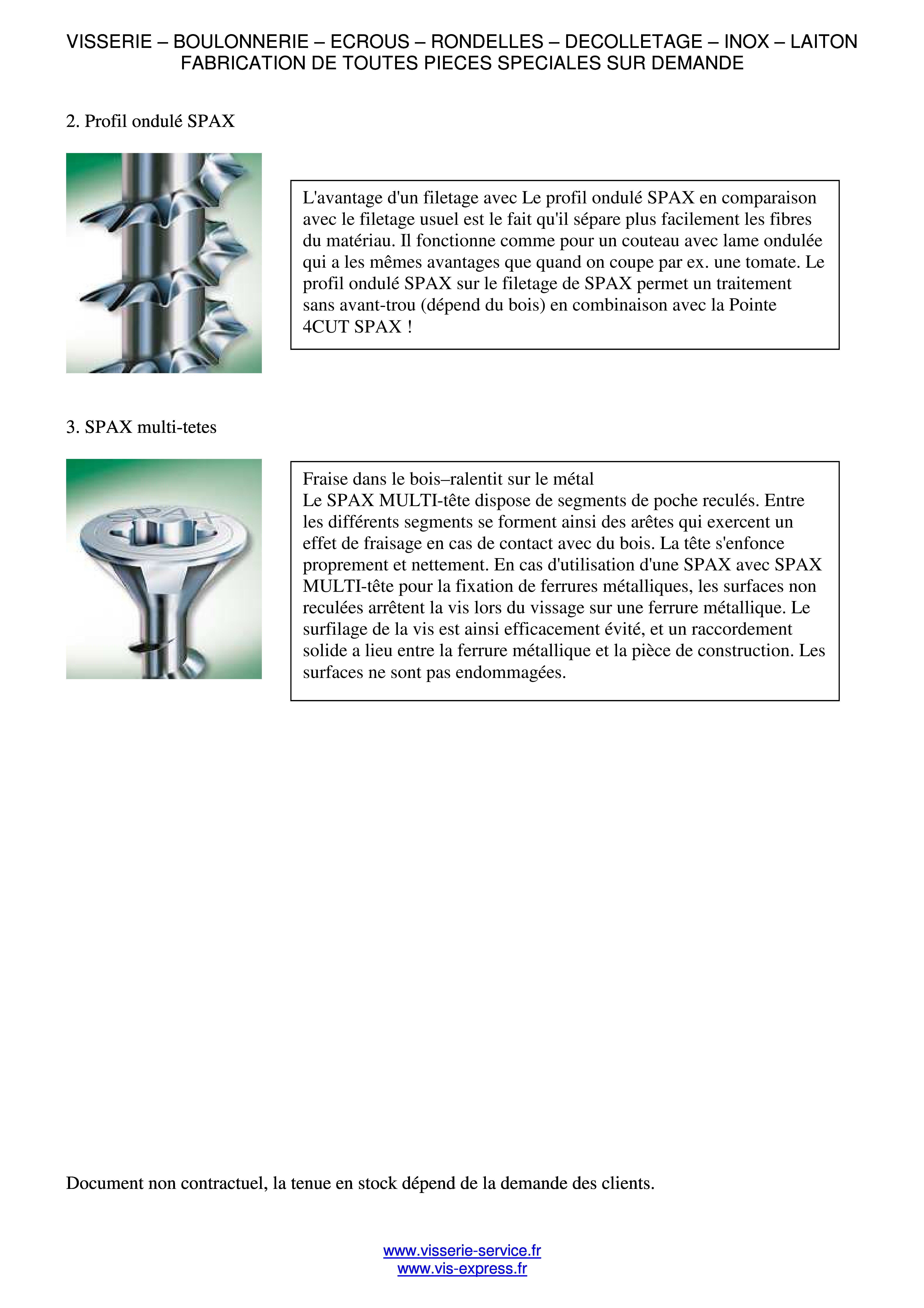 VISSERIE – BOULONNERIE – ECROUS – RONDELLES – DECOLLETAGE – INOX – LAITON
FABRICATION DE TOUTES PIECES SPECIALES SUR DEMANDE

2. Profil ondulé SPAX

L'avantage d'un filetage avec Le profil ondulé SPAX en comparaison avec le filetage usuel est le fait qu'il sépare plus facilement les fibres du matériau. Il fonctionne comme pour un couteau avec lame ondulée qui a les mêmes avantages que quand on coupe par ex. une tomate. Le profil ondulé SPAX sur le filetage de SPAX permet un traitement sans avant-trou (dépend du bois) en combinaison avec la Pointe 4CUT SPAX !

3. SPAX multi-tetes

SPAX

Fraise dans le bois–ralentit sur le métal
Le SPAX MULTI-tête dispose de segments de poche reculés. Entre les différents segments se forment ainsi des arêtes qui exercent un effet de fraisage en cas de contact avec du bois. La tête s'enfonce proprement et nettement. En cas d'utilisation d'une SPAX avec SPAX MULTI-tête pour la fixation de ferrures métalliques, les surfaces non reculées arrêtent la vis lors du vissage sur une ferrure métallique. Le surfilage de la vis est ainsi efficacement évité, et un raccordement solide a lieu entre la ferrure métallique et la pièce de construction. Les surfaces ne sont pas endommagées.

Document non contractuel, la tenue en stock dépend de la demande des clients.

www.visserie-service.fr
www.vis-express.fr